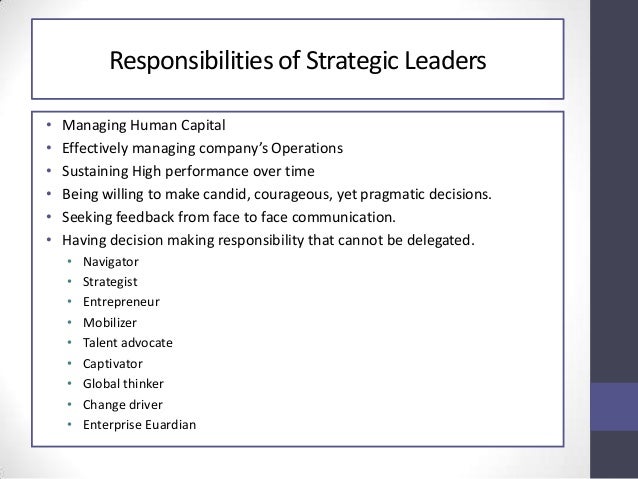 Responsibilities of Strategic Leaders

• Managing Human Capital
• Effectively managing company's Operations
• Sustaining High performance over time
• Being willing to make candid, courageous, yet pragmatic decisions.
• Seeking feedback from face to face communication.
• Having decision making responsibility that cannot be delegated.
  • Navigator
  • Strategist
  • Entrepreneur
  • Mobilizer
  • Talent advocate
  • Captivator
  • Global thinker
  • Change driver
  • Enterprise Euardian